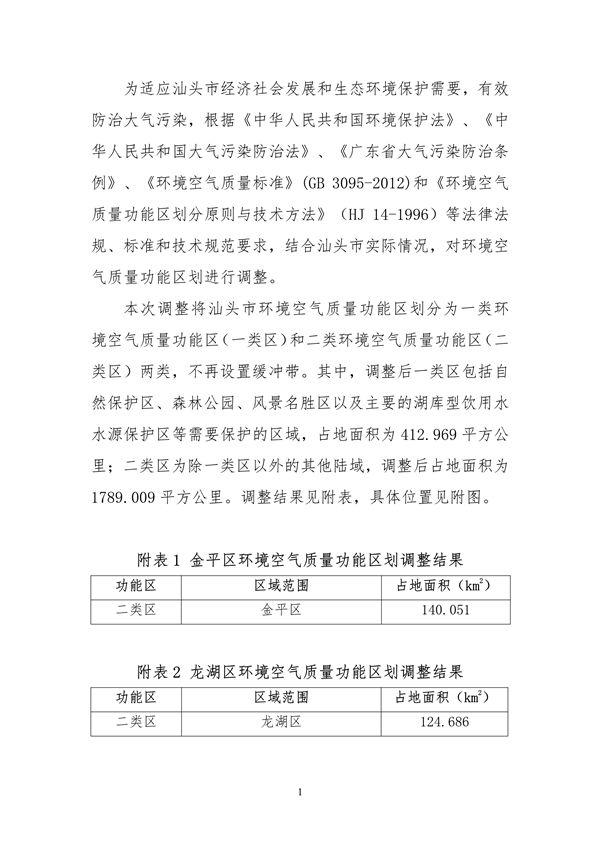 为适应汕头市经济社会发展和生态环境保护需要，有效防治大气污染，根据《中华人民共和国环境保护法》、《中华人民共和国大气污染防治法》、《广东省大气污染防治条例》、《环境空气质量标准》(GB 3095-2012)和《环境空气质量功能区划分原则与技术方法》（HJ 14-1996）等法律法规、标准和技术规范要求，结合汕头市实际情况，对环境空气质量功能区划进行调整。

本次调整将汕头市环境空气质量功能区划分为一类环境空气质量功能区（一类区）和二类环境空气质量功能区（二类区）两类，不再设置缓冲带。其中，调整后一类区包括自然保护区、森林公园、风景名胜区以及主要的湖库型饮用水水源保护区等需要保护的区域，占地面积为 412.969 平方公里；二类区为除一类区以外的其他陆域，调整后占地面积为 1789.009 平方公里。调整结果见附表，具体位置见附图。

附表 1 金平区环境空气质量功能区划调整结果

| 功能区 | 区域范围 | 占地面积（$km^2$） |
|---|---|---|
| 二类区 | 金平区 | 140.051 |

附表 2 龙湖区环境空气质量功能区划调整结果

| 功能区 | 区域范围 | 占地面积（$km^2$） |
|---|---|---|
| 二类区 | 龙湖区 | 124.686 |

1